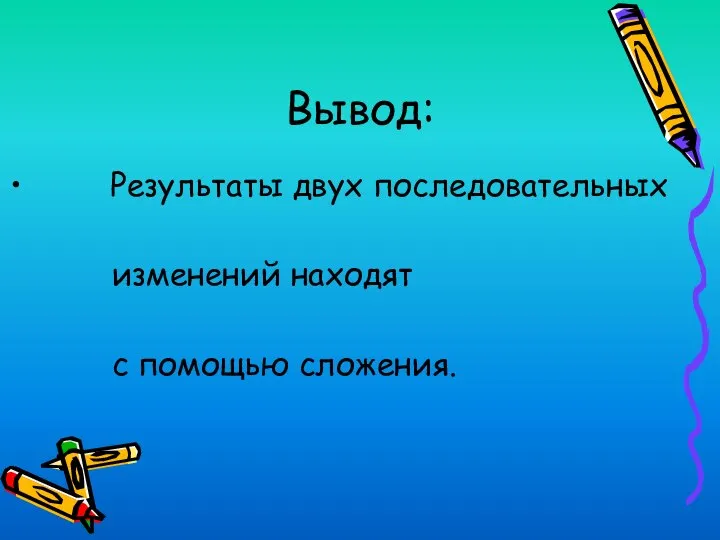 Вывод:

• Результаты двух последовательных изменений находят с помощью сложения.